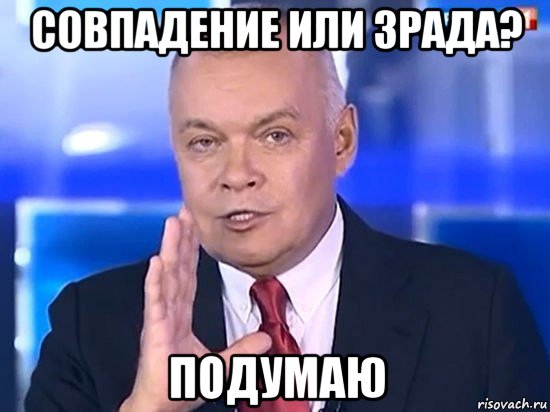 СОВПАДЕНИЕ ИЛИ ЗРАДА?

ПОДУМАЮ

risovach.ru